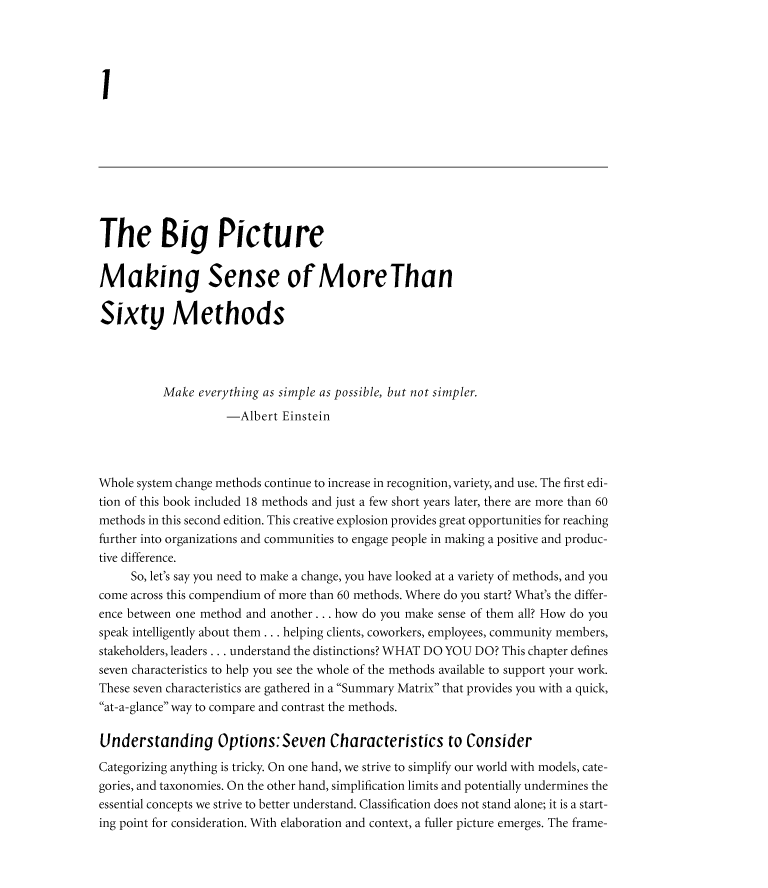 1

The Big Picture
Making Sense of More Than Sixty Methods

Make everything as simple as possible, but not simpler.
—Albert Einstein

Whole system change methods continue to increase in recognition, variety, and use. The first edition of this book included 18 methods and just a few short years later, there are more than 60 methods in this second edition. This creative explosion provides great opportunities for reaching further into organizations and communities to engage people in making a positive and productive difference.

So, let's say you need to make a change, you have looked at a variety of methods, and you come across this compendium of more than 60 methods. Where do you start? What's the difference between one method and another . . . how do you make sense of them all? How do you speak intelligently about them . . . helping clients, coworkers, employees, community members, stakeholders, leaders . . . understand the distinctions? WHAT DO YOU DO? This chapter defines seven characteristics to help you see the whole of the methods available to support your work. These seven characteristics are gathered in a "Summary Matrix" that provides you with a quick, "at-a-glance" way to compare and contrast the methods.

Understanding Options: Seven Characteristics to Consider

Categorizing anything is tricky. On one hand, we strive to simplify our world with models, categories, and taxonomies. On the other hand, simplification limits and potentially undermines the essential concepts we strive to better understand. Classification does not stand alone; it is a starting point for consideration. With elaboration and context, a fuller picture emerges. The frame-